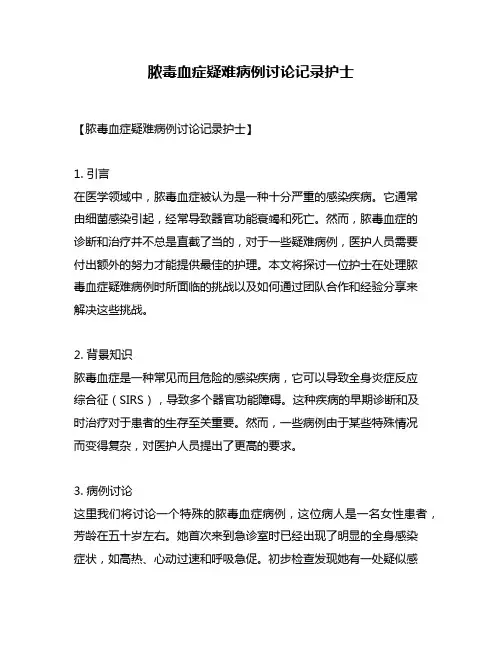 脓毒血症疑难病例讨论记录护士

【脓毒血症疑难病例讨论记录护士】

1. 引言
在医学领域中，脓毒血症被认为是一种十分严重的感染疾病。它通常由细菌感染引起，经常导致器官功能衰竭和死亡。然而，脓毒血症的诊断和治疗并不总是直截了当的，对于一些疑难病例，医护人员需要付出额外的努力才能提供最佳的护理。本文将探讨一位护士在处理脓毒血症疑难病例时所面临的挑战以及如何通过团队合作和经验分享来解决这些挑战。

2. 背景知识
脓毒血症是一种常见而且危险的感染疾病，它可以导致全身炎症反应综合征（SIRS），导致多个器官功能障碍。这种疾病的早期诊断和及时治疗对于患者的生存至关重要。然而，一些病例由于某些特殊情况而变得复杂，对医护人员提出了更高的要求。

3. 病例讨论
这里我们将讨论一个特殊的脓毒血症病例，这位病人是一名女性患者，芳龄在五十岁左右。她首次来到急诊室时已经出现了明显的全身感染症状，如高热、心动过速和呼吸急促。初步检查发现她有一处疑似感